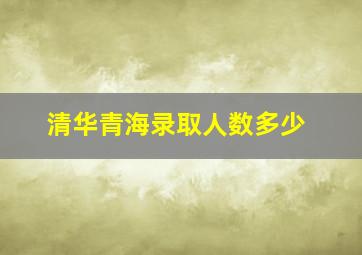 清华青海录取人数多少